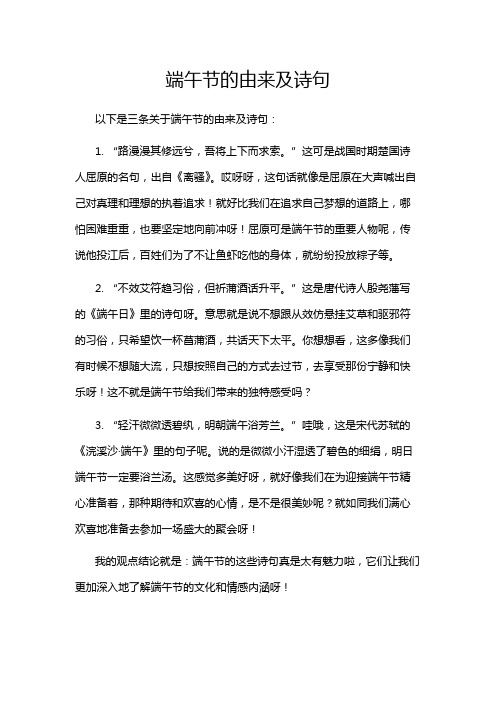 端午节的由来及诗句

以下是三条关于端午节的由来及诗句：

1. “路漫漫其修远兮，吾将上下而求索。” 这可是战国时期楚国诗人屈原的名句，出自《离骚》。哎呀呀，这句话就像是屈原在大声喊出自己对真理和理想的执着追求！就好比我们在追求自己梦想的道路上，哪怕困难重重，也要坚定地向前冲呀！屈原可是端午节的重要人物呢，传说他投江后，百姓们为了不让鱼虾吃他的身体，就纷纷投放粽子等。

2. “不效艾符趋习俗，但祈蒲酒话升平。” 这是唐代诗人殷尧藩写的《端午日》里的诗句呀。意思就是说不想跟从效仿悬挂艾草和驱邪符的习俗，只希望饮一杯菖蒲酒，共话天下太平。你想想看，这多像我们有时候不想随大流，只想按照自己的方式去过节，去享受那份宁静和快乐呀！这不就是端午节给我们带来的独特感受吗？

3. “轻汗微微透碧纨，明朝端午浴芳兰。” 哇哦，这是宋代苏轼的《浣溪沙·端午》里的句子呢。说的是微微小汗湿透了碧色的细绢，明日端午节一定要浴兰汤。这感觉多美好呀，就好像我们在为迎接端午节精心准备着，那种期待和欢喜的心情，是不是很美妙呢？就如同我们满心欢喜地准备去参加一场盛大的聚会呀！

我的观点结论就是：端午节的这些诗句真是太有魅力啦，它们让我们更加深入地了解端午节的文化和情感内涵呀！